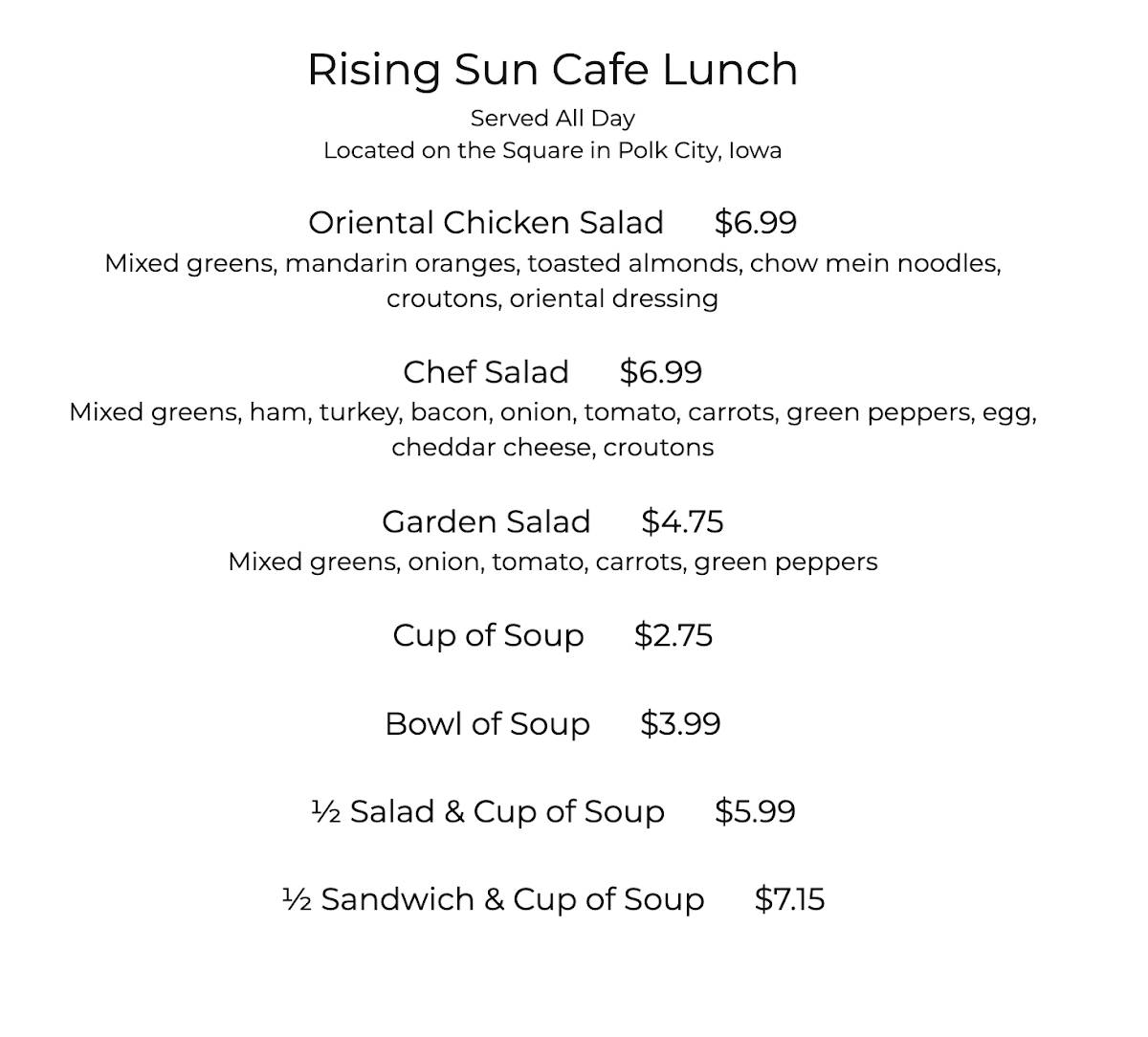 Rising Sun Cafe Lunch
Served All Day
Located on the Square in Polk City, Iowa

Oriental Chicken Salad $6.99
Mixed greens, mandarin oranges, toasted almonds, chow mein noodles, croutons, oriental dressing

Chef Salad $6.99
Mixed greens, ham, turkey, bacon, onion, tomato, carrots, green peppers, egg, cheddar cheese, croutons

Garden Salad $4.75
Mixed greens, onion, tomato, carrots, green peppers

Cup of Soup $2.75

Bowl of Soup $3.99

½ Salad & Cup of Soup $5.99

½ Sandwich & Cup of Soup $7.15